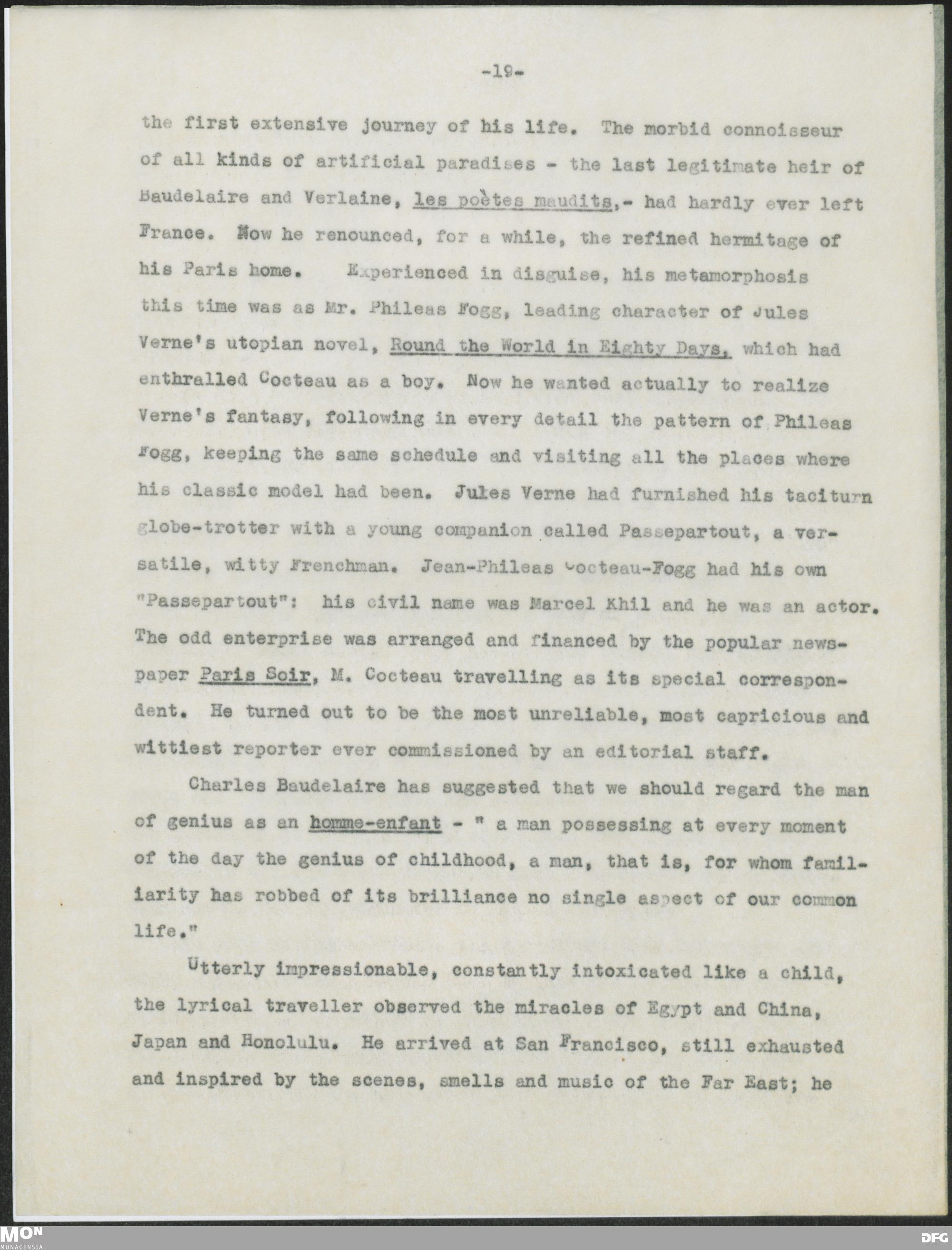 -19-

the first extensive journey of his life. The morbid connoisseur of all kinds of artificial paradises - the last legitimate heir of Baudelaire and Verlaine, les poètes maudits,- had hardly ever left France. Now he renounced, for a while, the refined hermitage of his Paris home. Experienced in disguise, his metamorphosis this time was as Mr. Phileas Fogg, leading character of Jules Verne's utopian novel, Round the World in Eighty Days, which had enthralled Cocteau as a boy. Now he wanted actually to realize Verne's fantasy, following in every detail the pattern of Phileas Fogg, keeping the same schedule and visiting all the places where his classic model had been. Jules Verne had furnished his taciturn globe-trotter with a young companion called Passepartout, a versatile, witty Frenchman. Jean-Phileas Cocteau-Fogg had his own "Passepartout": his civil name was Marcel Khil and he was an actor. The odd enterprise was arranged and financed by the popular newspaper Paris Soir, M. Cocteau travelling as its special correspondent. He turned out to be the most unreliable, most capricious and wittiest reporter ever commissioned by an editorial staff.

Charles Baudelaire has suggested that we should regard the man of genius as an homme-enfant - " a man possessing at every moment of the day the genius of childhood, a man, that is, for whom familiarity has robbed of its brilliance no single aspect of our common life."

Utterly impressionable, constantly intoxicated like a child, the lyrical traveller observed the miracles of Egypt and China, Japan and Honolulu. He arrived at San Francisco, still exhausted and inspired by the scenes, smells and music of the Far East; he

MON
MONACENSIA
DFG